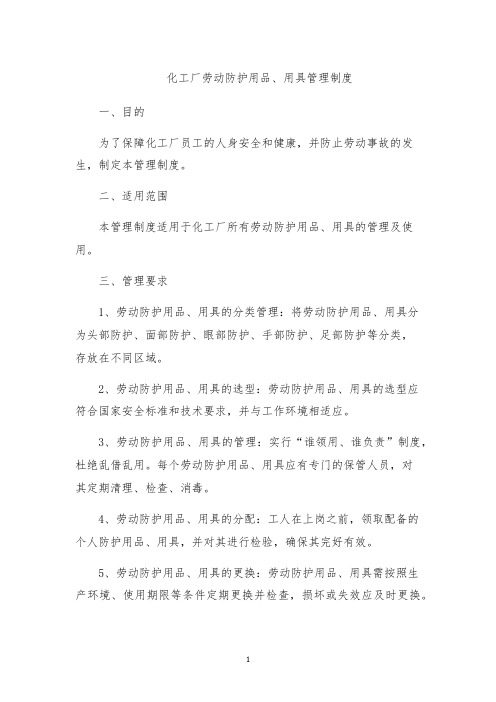 化工厂劳动防护用品、用具管理制度

一、目的

为了保障化工厂员工的人身安全和健康，并防止劳动事故的发生，制定本管理制度。

二、适用范围

本管理制度适用于化工厂所有劳动防护用品、用具的管理及使用。

三、管理要求

1、劳动防护用品、用具的分类管理：将劳动防护用品、用具分为头部防护、面部防护、眼部防护、手部防护、足部防护等分类，存放在不同区域。

2、劳动防护用品、用具的选型：劳动防护用品、用具的选型应符合国家安全标准和技术要求，并与工作环境相适应。

3、劳动防护用品、用具的管理：实行“谁领用、谁负责”制度，杜绝乱借乱用。每个劳动防护用品、用具应有专门的保管人员，对其定期清理、检查、消毒。

4、劳动防护用品、用具的分配：工人在上岗之前，领取配备的个人防护用品、用具，并对其进行检验，确保其完好有效。

5、劳动防护用品、用具的更换：劳动防护用品、用具需按照生产环境、使用期限等条件定期更换并检查，损坏或失效应及时更换。

1